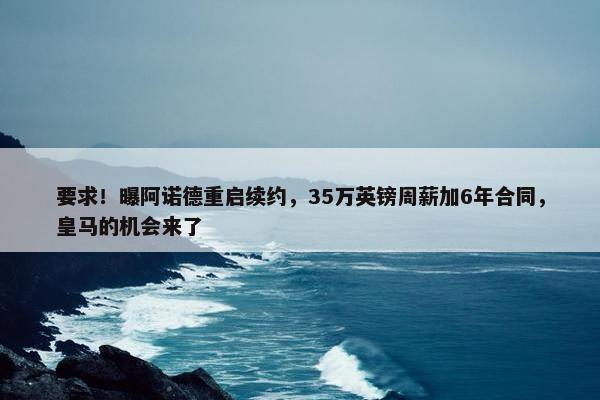 要求！曝阿诺德重启续约，35万英镑周薪加6年合同，皇马的机会来了